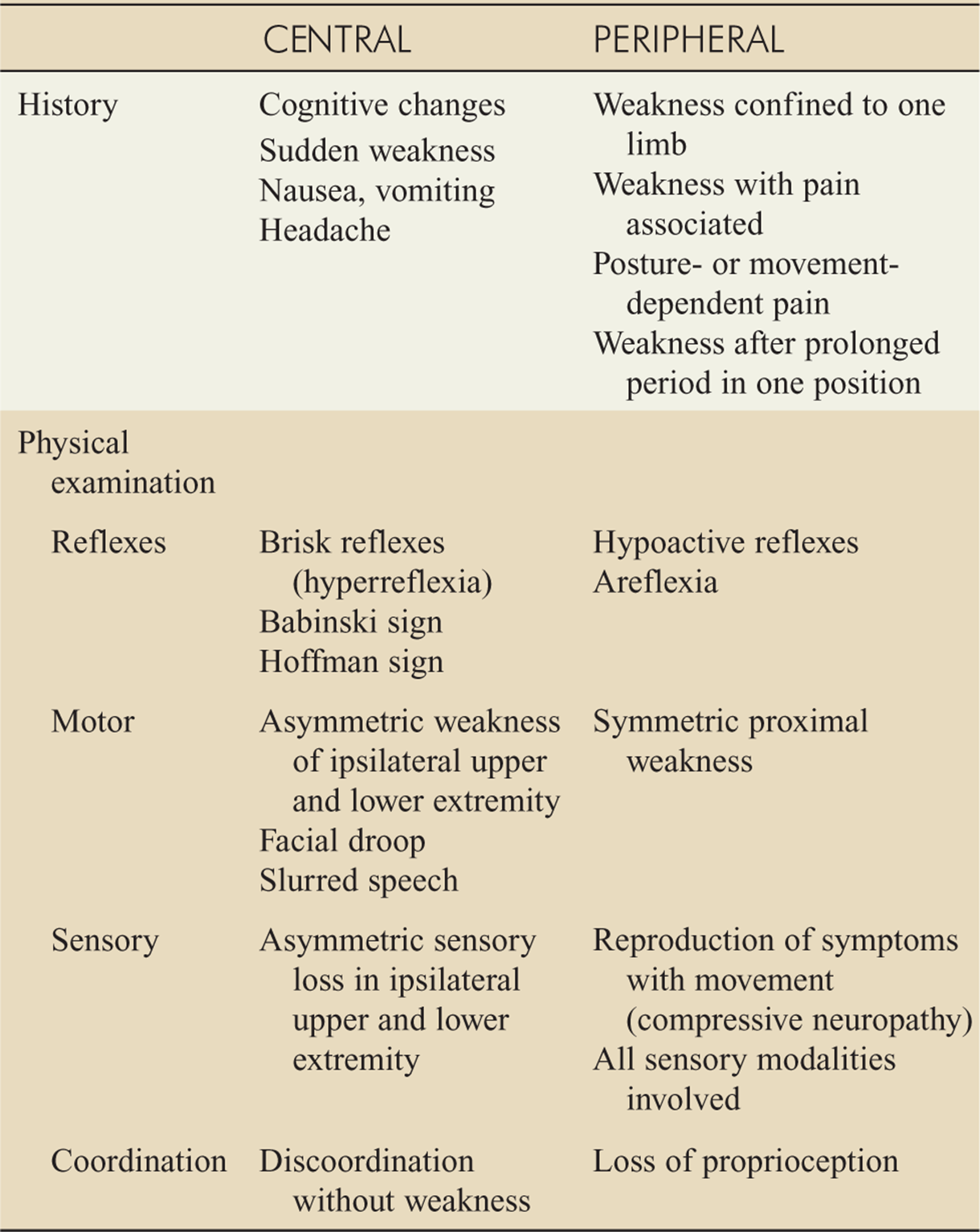 | | CENTRAL | PERIPHERAL |
|---|---|---|
| History | Cognitive changes<br>Sudden weakness<br>Nausea, vomiting<br>Headache | Weakness confined to one limb<br>Weakness with pain associated<br>Posture- or movement-dependent pain<br>Weakness after prolonged period in one position |
| Physical examination | | |
| Reflexes | Brisk reflexes (hyperreflexia)<br>Babinski sign<br>Hoffman sign | Hypoactive reflexes<br>Areflexia |
| Motor | Asymmetric weakness of ipsilateral upper and lower extremity<br>Facial droop<br>Slurred speech | Symmetric proximal weakness |
| Sensory | Asymmetric sensory loss in ipsilateral upper and lower extremity | Reproduction of symptoms with movement (compressive neuropathy)<br>All sensory modalities involved |
| Coordination | Discoordination without weakness | Loss of proprioception |